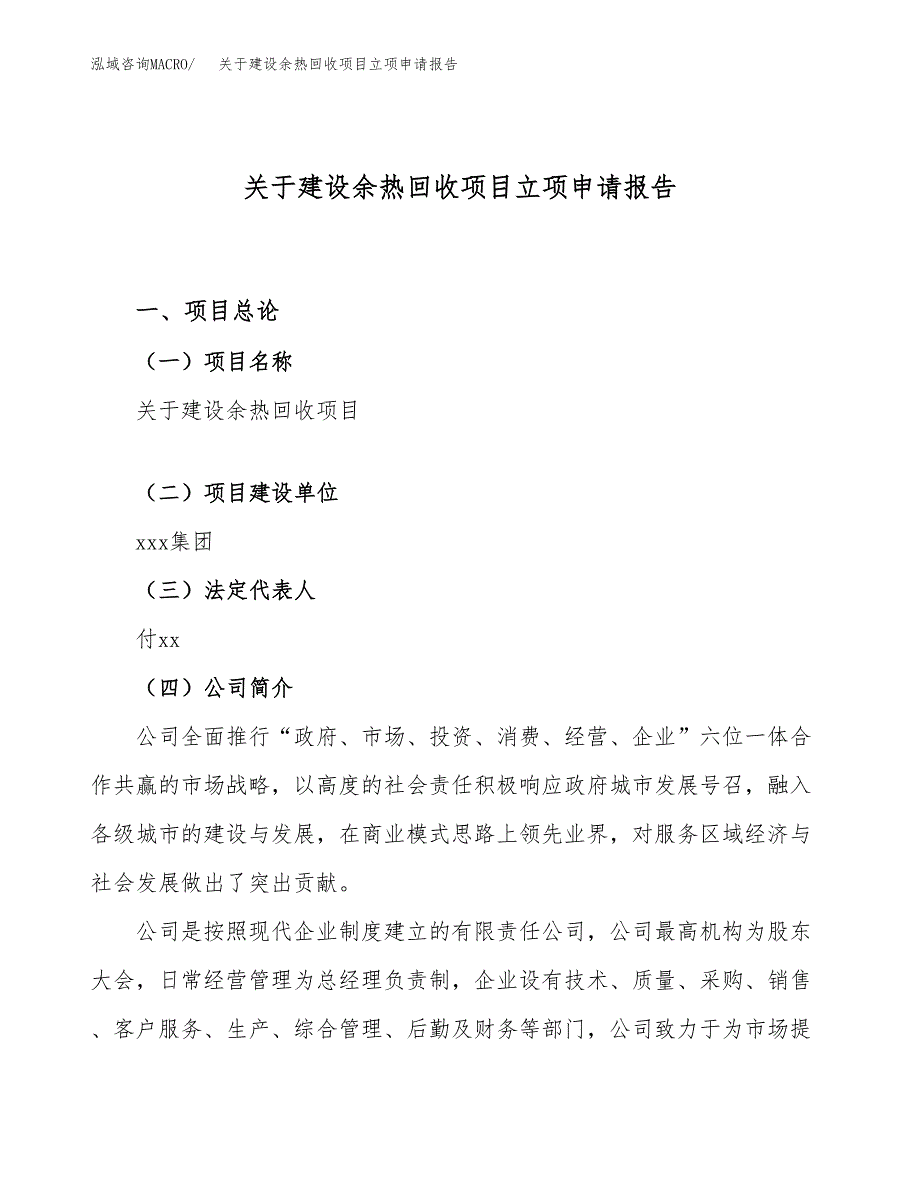 泓域咨询MACRO/　关于建设余热回收项目立项申请报告

关于建设余热回收项目立项申请报告

一、项目总论

（一）项目名称

关于建设余热回收项目

（二）项目建设单位

xxx集团

（三）法定代表人

付xx

（四）公司简介

公司全面推行“政府、市场、投资、消费、经营、企业”六位一体合作共赢的市场战略，以高度的社会责任积极响应政府城市发展号召，融入各级城市的建设与发展，在商业模式思路上领先业界，对服务区域经济与社会发展做出了突出贡献。

公司是按照现代企业制度建立的有限责任公司，公司最高机构为股东大会，日常经营管理为总经理负责制，企业设有技术、质量、采购、销售、客户服务、生产、综合管理、后勤及财务等部门，公司致力于为市场提